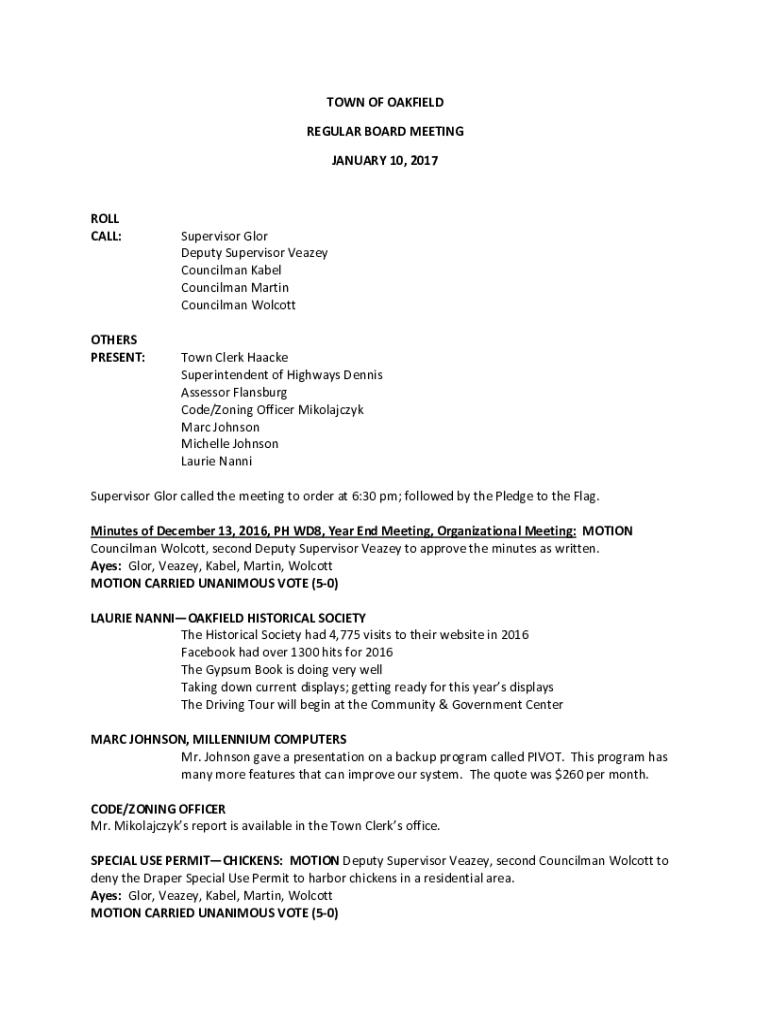 TOWN OF OAKFIELD

REGULAR BOARD MEETING

JANUARY 10, 2017

ROLL
CALL:
Supervisor Glor
Deputy Supervisor Veazey
Councilman Kabel
Councilman Martin
Councilman Wolcott

OTHERS
PRESENT:
Town Clerk Haacke
Superintendent of Highways Dennis
Assessor Flansburg
Code/Zoning Officer Mikolajczyk
Marc Johnson
Michelle Johnson
Laurie Nanni

Supervisor Glor called the meeting to order at 6:30 pm; followed by the Pledge to the Flag.

Minutes of December 13, 2016, PH WD8, Year End Meeting, Organizational Meeting: MOTION Councilman Wolcott, second Deputy Supervisor Veazey to approve the minutes as written.
Ayes: Glor, Veazey, Kabel, Martin, Wolcott
MOTION CARRIED UNANIMOUS VOTE (5-0)

LAURIE NANNI—OAKFIELD HISTORICAL SOCIETY
The Historical Society had 4,775 visits to their website in 2016
Facebook had over 1300 hits for 2016
The Gypsum Book is doing very well
Taking down current displays; getting ready for this year's displays
The Driving Tour will begin at the Community & Government Center

MARC JOHNSON, MILLENNIUM COMPUTERS
Mr. Johnson gave a presentation on a backup program called PIVOT. This program has many more features that can improve our system. The quote was $260 per month.

CODE/ZONING OFFICER
Mr. Mikolajczyk's report is available in the Town Clerk's office.

SPECIAL USE PERMIT—CHICKENS: MOTION Deputy Supervisor Veazey, second Councilman Wolcott to deny the Draper Special Use Permit to harbor chickens in a residential area.
Ayes: Glor, Veazey, Kabel, Martin, Wolcott
MOTION CARRIED UNANIMOUS VOTE (5-0)